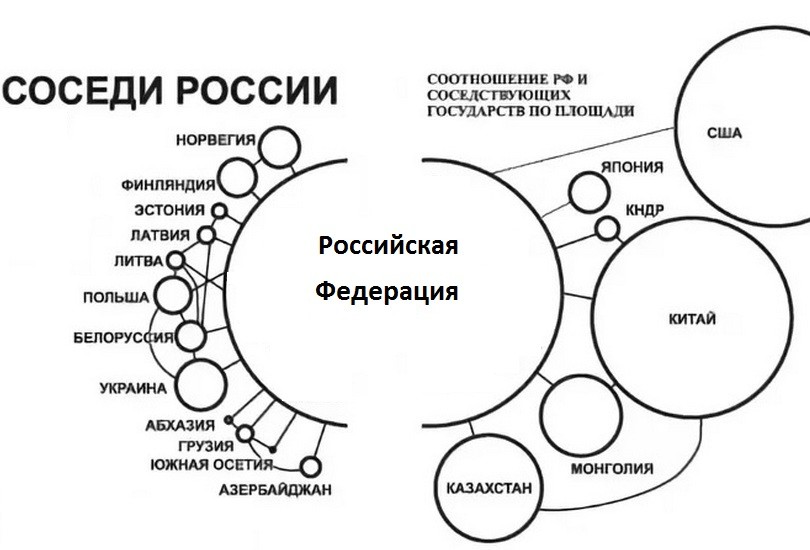 СОСЕДИ РОССИИ

СООТНОШЕНИЕ РФ И СОСЕДСТВУЮЩИХ ГОСУДАРСТВ ПО ПЛОЩАДИ

НОРВЕГИЯ
ФИНЛЯНДИЯ
ЭСТОНИЯ
ЛАТВИЯ
ЛИТВА
ПОЛЬША
БЕЛОРУССИЯ
УКРАИНА
АБХАЗИЯ
ГРУЗИЯ
ЮЖНАЯ ОСЕТИЯ
АЗЕРБАЙДЖАН

Российская Федерация

США
ЯПОНИЯ
КНДР
КИТАЙ
МОНГОЛИЯ
КАЗАХСТАН